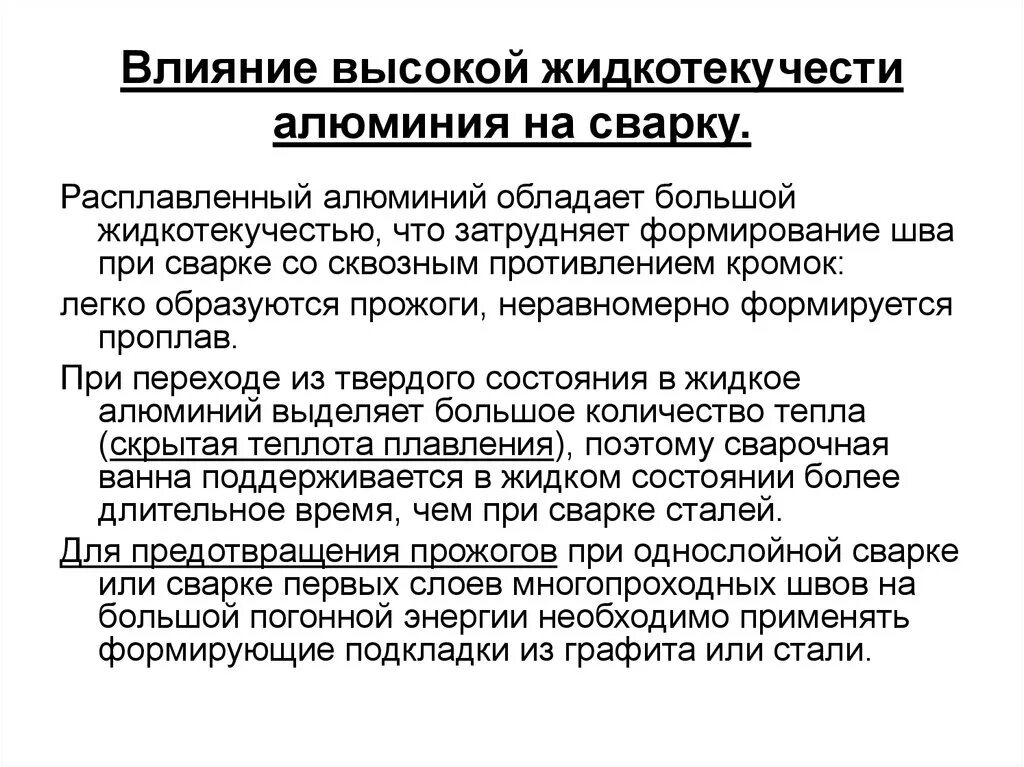 Влияние высокой жидкотекучести алюминия на сварку.

Расплавленный алюминий обладает большой жидкотекучестью, что затрудняет формирование шва при сварке со сквозным противлением кромок:

легко образуются прожоги, неравномерно формируется проплав.

При переходе из твердого состояния в жидкое алюминий выделяет большое количество тепла (скрытая теплота плавления), поэтому сварочная ванна поддерживается в жидком состоянии более длительное время, чем при сварке сталей.

Для предотвращения прожогов при однослойной сварке или сварке первых слоев многопроходных швов на большой погонной энергии необходимо применять формирующие подкладки из графита или стали.